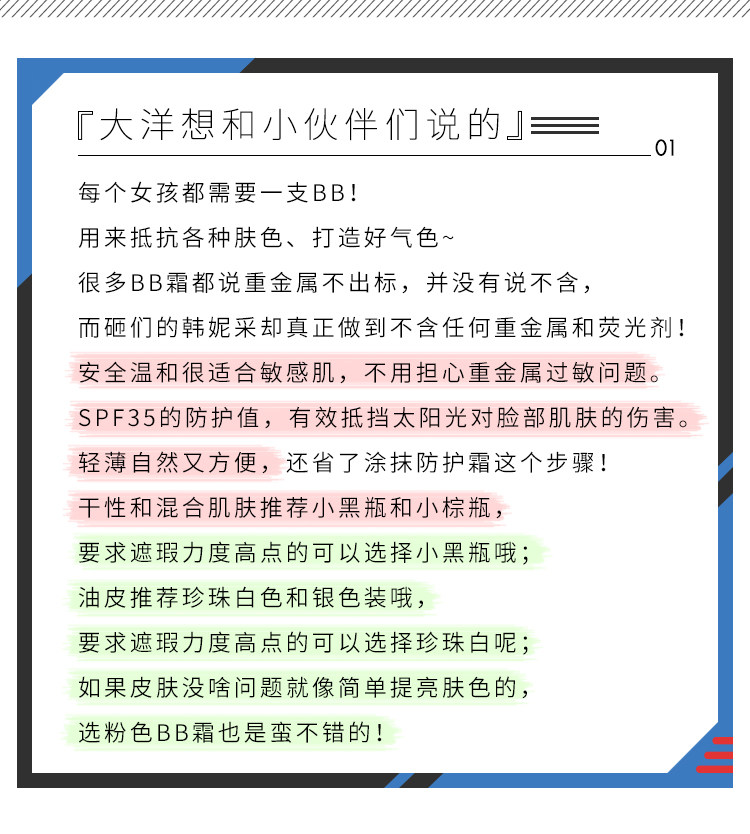 『大洋想和小伙伴们说的』

01

每个女孩都需要一支BB！

用来抵抗各种肤色、打造好气色~

很多BB霜都说重金属不出标，并没有说不含，

而砸们的韩妮采却真正做到不含任何重金属和荧光剂！

安全温和很适合敏感肌，不用担心重金属过敏问题。

SPF35的防护值，有效抵挡太阳光对脸部肌肤的伤害。

轻薄自然又方便，还省了涂抹防护霜这个步骤！

干性和混合肌肤推荐小黑瓶和小棕瓶，

要求遮瑕力度高点的可以选择小黑瓶哦；

油皮推荐珍珠白色和银色装哦，

要求遮瑕力度高点的可以选择珍珠白呢；

如果皮肤没啥问题就像简单提亮肤色的，

选粉色BB霜也是蛮不错的！